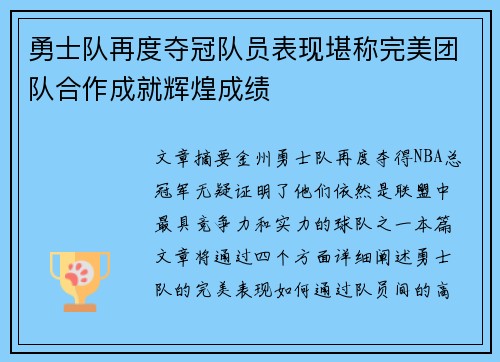 勇士队再度夺冠队员表现堪称完美团队合作成就辉煌成绩

文章摘要金州勇士队再度夺得NBA总冠军无疑证明了他们依然是联盟中最具竞争力和实力的球队之一本篇文章将通过四个方面详细阐述勇士队的完美表现如何通过队员间的高